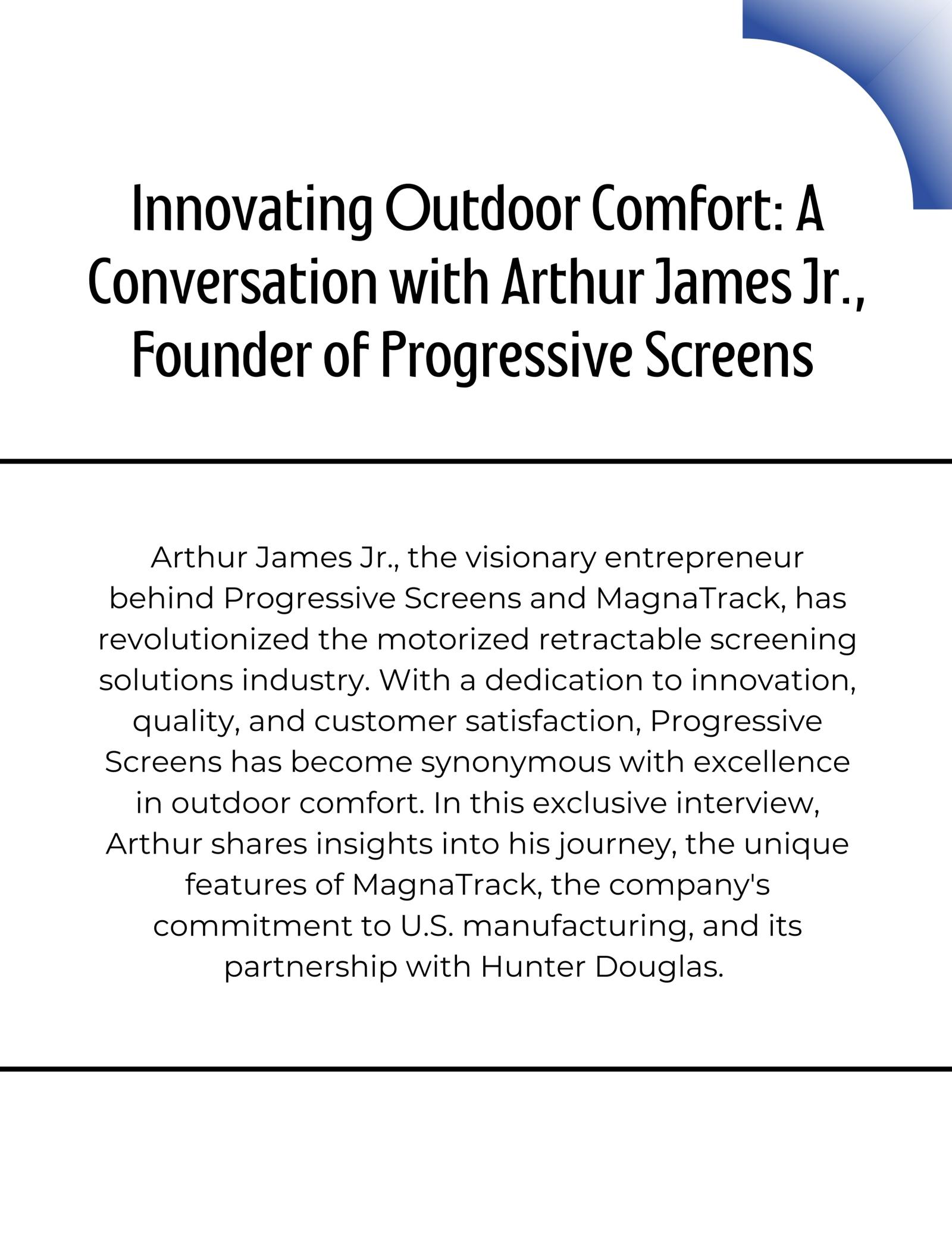 Innovating Outdoor Comfort: A Conversation with Arthur James Jr., Founder of Progressive Screens

Arthur James Jr., the visionary entrepreneur behind Progressive Screens and MagnaTrack, has revolutionized the motorized retractable screening solutions industry. With a dedication to innovation, quality, and customer satisfaction, Progressive Screens has become synonymous with excellence in outdoor comfort. In this exclusive interview, Arthur shares insights into his journey, the unique features of MagnaTrack, the company's commitment to U.S. manufacturing, and its partnership with Hunter Douglas.